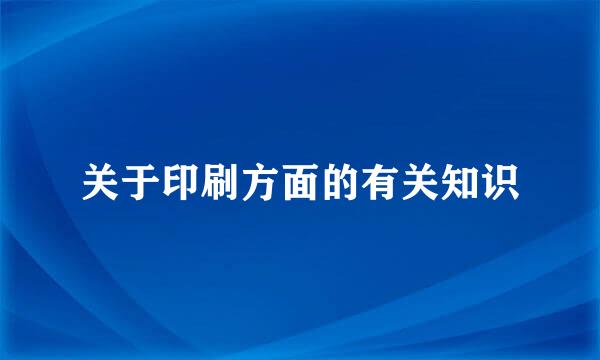 关于印刷方面的有关知识